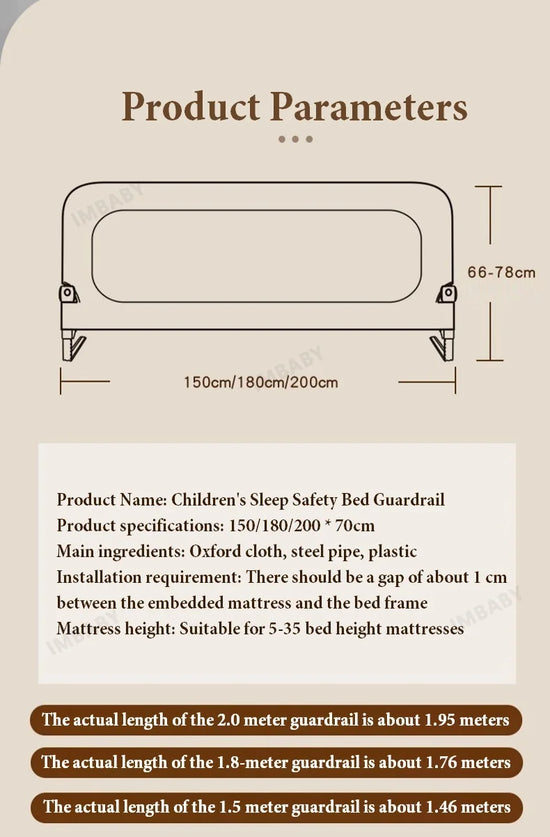 Product Parameters

IMBABY

66-78cm

IMBABY

150cm/180cm/200cm

Product Name: Children's Sleep Safety Bed Guardrail
Product specifications: 150/180/200 * 70cm
Main ingredients: Oxford cloth, steel pipe, plastic
Installation requirement: There should be a gap of about 1 cm between the embedded mattress and the bed frame
Mattress height: Suitable for 5-35 bed height mattresses

IMBABY

IMBABY

The actual length of the 2.0 meter guardrail is about 1.95 meters

The actual length of the 1.8-meter guardrail is about 1.76 meters

The actual length of the 1.5 meter guardrail is about 1.46 meters